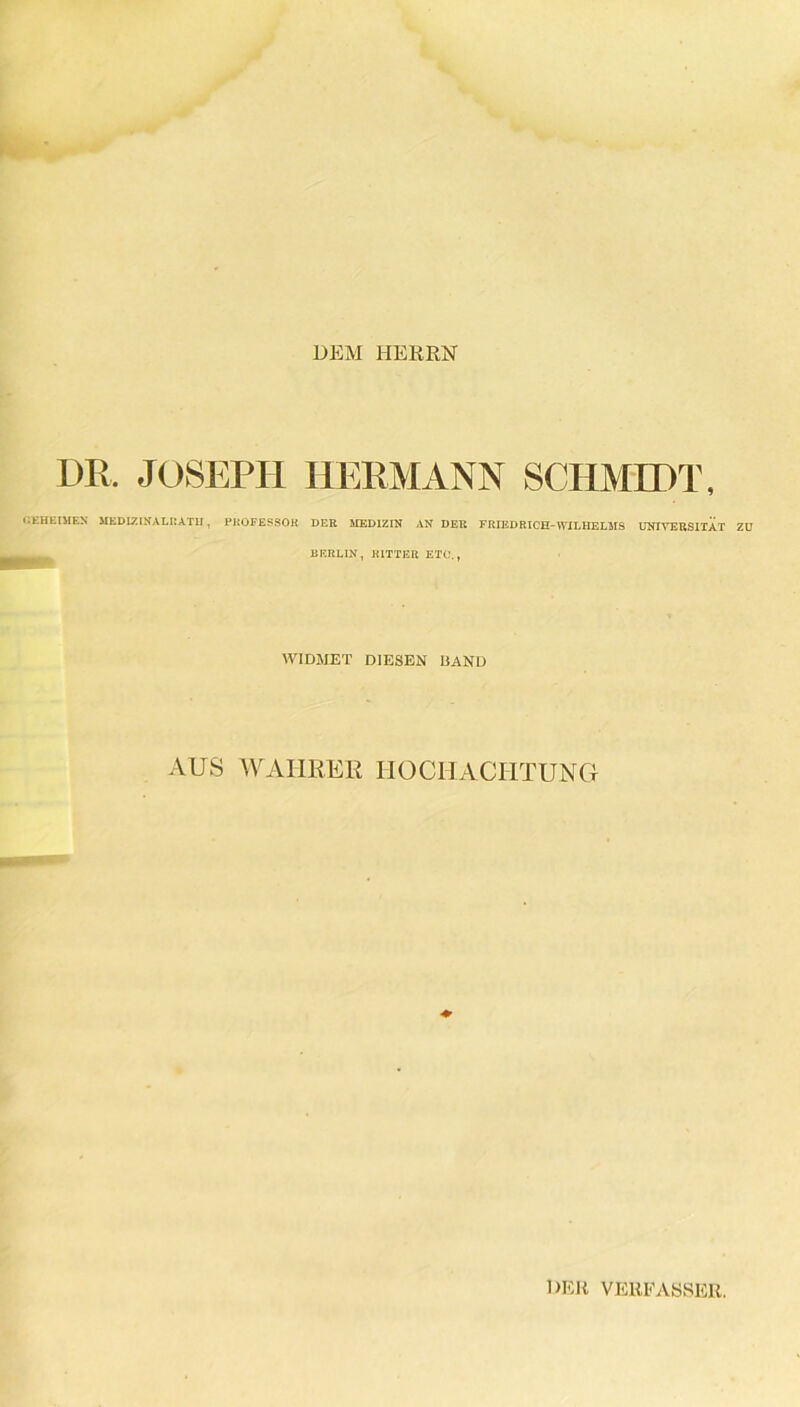 DEM HERRN

DR. JOSEPH HERMANN SCHMIDT,

GEHEIMEN MEDIZINALRATH, PROFESSOR DER MEDIZIN AN DER FRIEDRICH-WILHELMS UNIVERSITÄT ZU BERLIN, RITTER ETC.,

WIDMET DIESEN BAND

AUS WAHRER HOCHACHTUNG

DER VERFASSER.